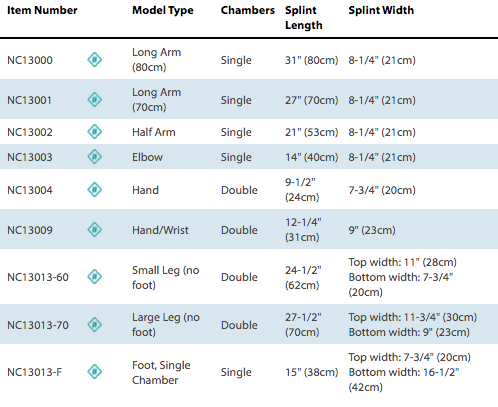 | Item Number | | Model Type | Chambers | Splint Length | Splint Width |
|---|---|---|---|---|---|
| NC13000 | # | Long Arm (80cm) | Single | 31" (80cm) | 8-1/4" (21cm) |
| NC13001 | # | Long Arm (70cm) | Single | 27" (70cm) | 8-1/4" (21cm) |
| NC13002 | # | Half Arm | Single | 21" (53cm) | 8-1/4" (21cm) |
| NC13003 | # | Elbow | Single | 14" (40cm) | 8-1/4" (21cm) |
| NC13004 | # | Hand | Double | 9-1/2" (24cm) | 7-3/4" (20cm) |
| NC13009 | # | Hand/Wrist | Double | 12-1/4" (31cm) | 9" (23cm) |
| NC13013-60 | # | Small Leg (no foot) | Double | 24-1/2" (62cm) | Top width: 11" (28cm) Bottom width: 7-3/4" (20cm) |
| NC13013-70 | # | Large Leg (no foot) | Double | 27-1/2" (70cm) | Top width: 11-3/4" (30cm) Bottom width: 9" (23cm) |
| NC13013-F | # | Foot, Single Chamber | Single | 15" (38cm) | Top width: 7-3/4" (20cm) Bottom width: 16-1/2" (42cm) |